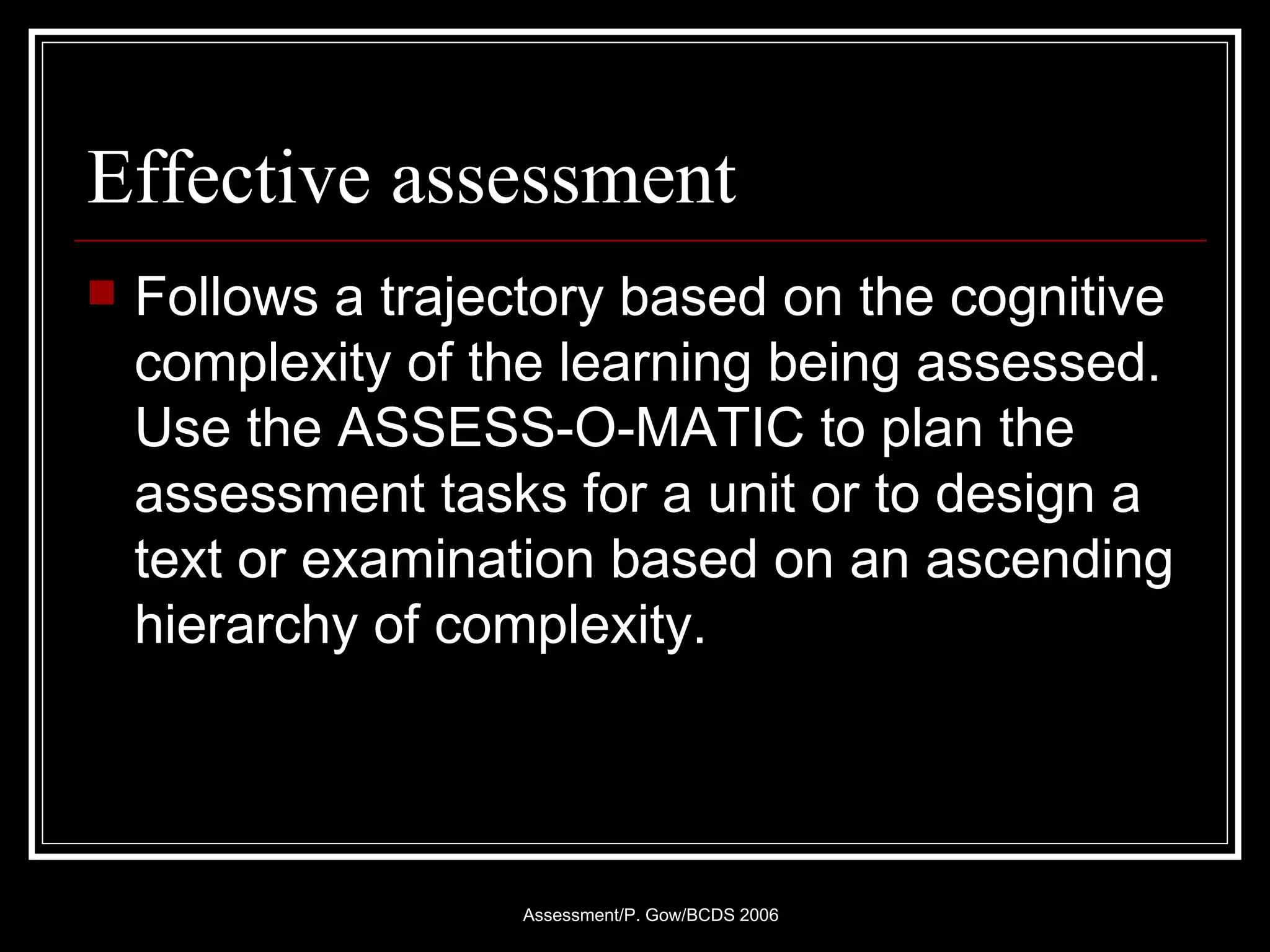 Effective assessment

Follows a trajectory based on the cognitive complexity of the learning being assessed. Use the ASSESS-O-MATIC to plan the assessment tasks for a unit or to design a text or examination based on an ascending hierarchy of complexity.

Assessment/P. Gow/BCDS 2006